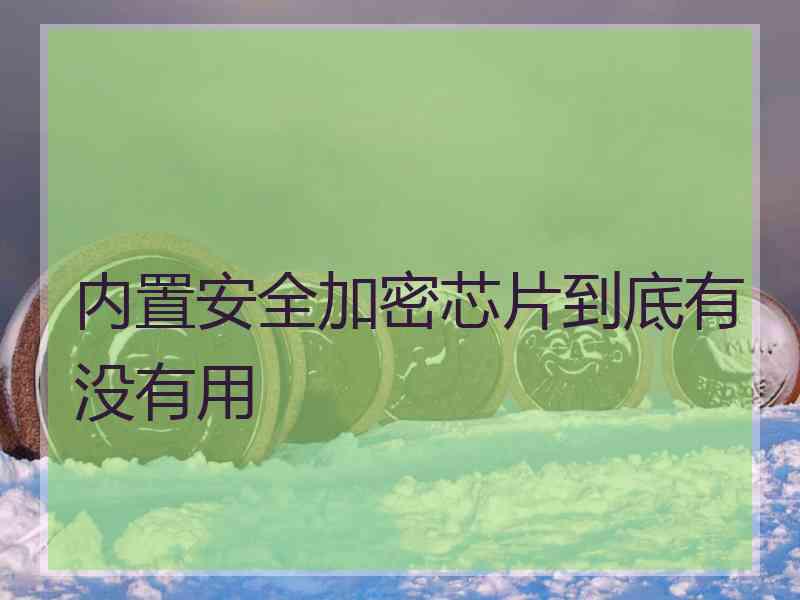 内置安全加密芯片到底有没有用